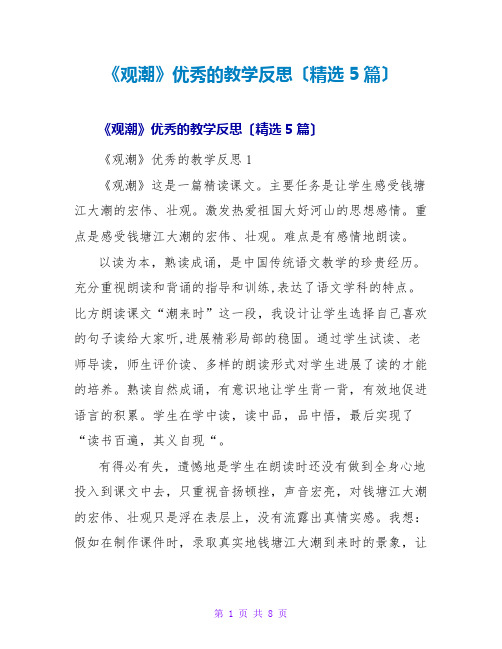 《观潮》优秀的教学反思〔精选 5 篇〕

《观潮》优秀的教学反思〔精选 5 篇〕

《观潮》优秀的教学反思 1

《观潮》这是一篇精读课文。主要任务是让学生感受钱塘江大潮的宏伟、壮观。激发热爱祖国大好河山的思想感情。重点是感受钱塘江大潮的宏伟、壮观。难点是有感情地朗读。

以读为本，熟读成诵，是中国传统语文教学的珍贵经历。充分重视朗读和背诵的指导和训练，表达了语文学科的特点。比方朗读课文“潮来时”这一段，我设计让学生选择自己喜欢的句子读给大家听，进展精彩局部的稳固。通过学生试读、老师导读，师生评价读、多样的朗读形式对学生进展了读的才能的培养。熟读自然成诵，有意识地让学生背一背，有效地促进语言的积累。学生在学中读，读中品，品中悟，最后实现了“读书百遍，其义自现“。

有得必有失，遗憾地是学生在朗读时还没有做到全身心地投入到课文中去，只重视音扬顿挫，声音宏亮，对钱塘江大潮的宏伟、壮观只是浮在表层上，没有流露出真情实感。我想：假如在制作课件时，录取真实地钱塘江大潮到来时的景象，让

第 1 页 共 8 页